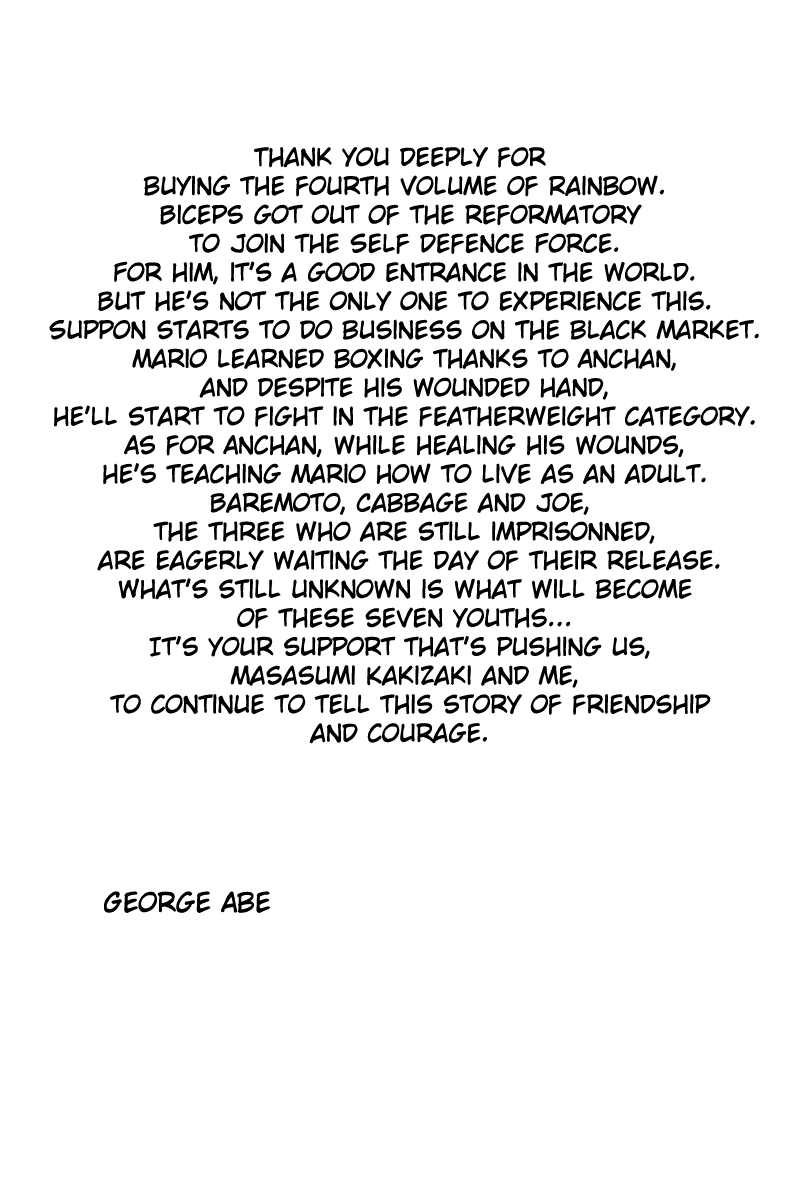 THANK YOU DEEPLY FOR BUYING THE FOURTH VOLUME OF RAINBOW. BICEPS GOT OUT OF THE REFORMATORY TO JOIN THE SELF DEFENCE FORCE. FOR HIM, IT'S A GOOD ENTRANCE IN THE WORLD. BUT HE'S NOT THE ONLY ONE TO EXPERIENCE THIS. SUPPON STARTS TO DO BUSINESS ON THE BLACK MARKET. MARIO LEARNED BOXING THANKS TO ANCHAN, AND DESPITE HIS WOUNDED HAND, HE'LL START TO FIGHT IN THE FEATHERWEIGHT CATEGORY. AS FOR ANCHAN, WHILE HEALING HIS WOUNDS, HE'S TEACHING MARIO HOW TO LIVE AS AN ADULT. BAREMOTO, CABBAGE AND JOE, THE THREE WHO ARE STILL IMPRISONNED, ARE EAGERLY WAITING THE DAY OF THEIR RELEASE. WHAT'S STILL UNKNOWN IS WHAT WILL BECOME OF THESE SEVEN YOUTHS... IT'S YOUR SUPPORT THAT'S PUSHING US, MASASUMI KAKIZAKI AND ME, TO CONTINUE TO TELL THIS STORY OF FRIENDSHIP AND COURAGE.

GEORGE ABE